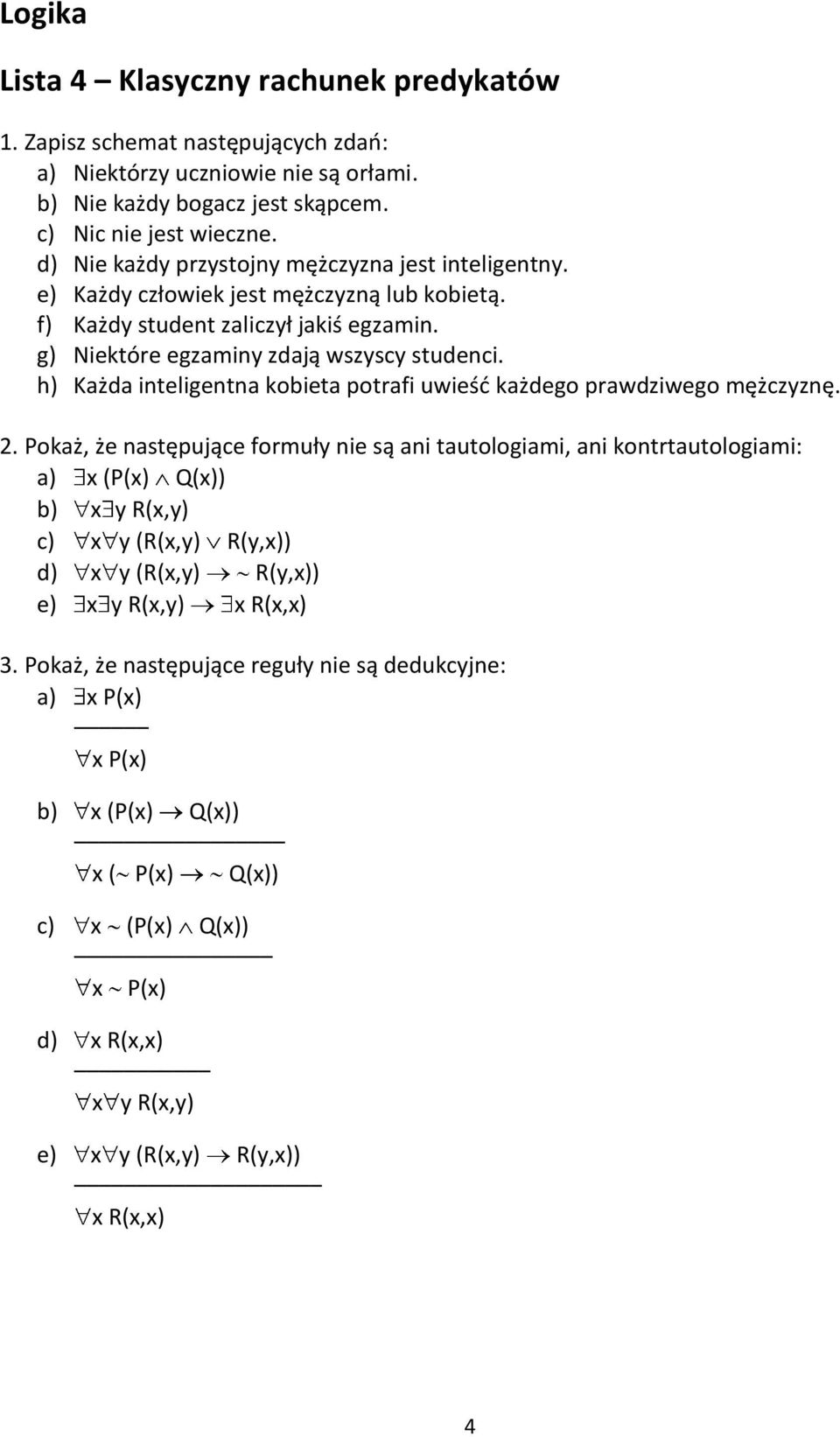 Logika

Lista 4 – Klasyczny rachunek predykatów

1. Zapisz schemat następujących zdań:
a) Niektórzy uczniowie nie są orłami.
b) Nie każdy bogacz jest skąpcem.
c) Nic nie jest wieczne.
d) Nie każdy przystojny mężczyzna jest inteligentny.
e) Każdy człowiek jest mężczyzną lub kobietą.
f) Każdy student zaliczył jakiś egzamin.
g) Niektóre egzaminy zdają wszyscy studenci.
h) Każda inteligentna kobieta potrafi uwieść każdego prawdziwego mężczyznę.

2. Pokaż, że następujące formuły nie są ani tautologiami, ani kontrtautologiami:
a) $\exists x\ (P(x) \wedge Q(x))$
b) $\forall x \exists y\ R(x,y)$
c) $\forall x \forall y\ (R(x,y) \vee R(y,x))$
d) $\forall x \forall y\ (R(x,y) \rightarrow \sim R(y,x))$
e) $\exists x \exists y\ R(x,y) \rightarrow \exists x\ R(x,x)$

3. Pokaż, że następujące reguły nie są dedukcyjne:
a) $\frac{\exists x\ P(x)}{\forall x\ P(x)}$

b) $\frac{\forall x\ (P(x) \rightarrow Q(x))}{\forall x\ (\sim P(x) \rightarrow \sim Q(x))}$

c) $\frac{\forall x \sim (P(x) \wedge Q(x))}{\forall x \sim P(x)}$

d) $\frac{\forall x\ R(x,x)}{\forall x \forall y\ R(x,y)}$

e) $\frac{\forall x \forall y\ (R(x,y) \rightarrow R(y,x))}{\forall x\ R(x,x)}$

4